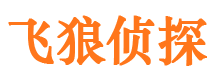 飞狼侦探